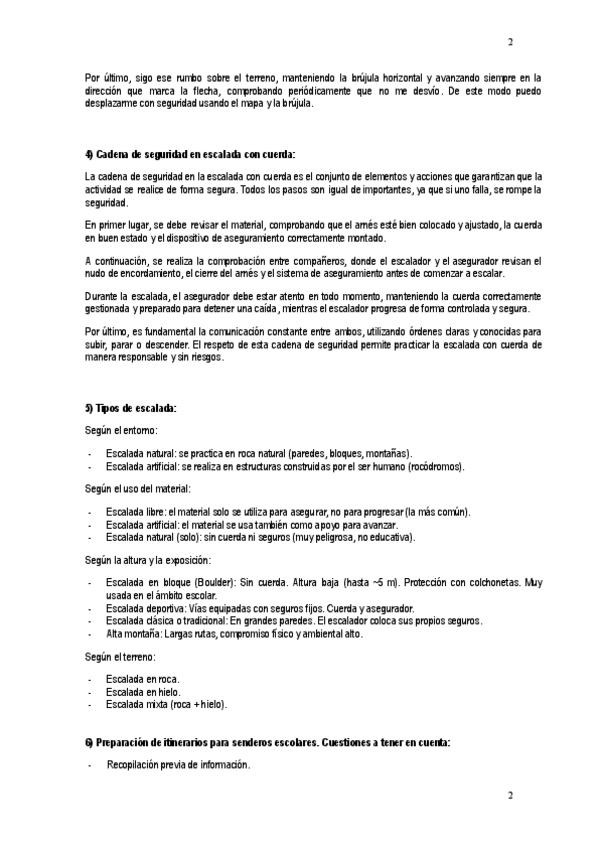 2

Por último, sigo ese rumbo sobre el terreno, manteniendo la brújula horizontal y avanzando siempre en la dirección que marca la flecha, comprobando periódicamente que no me desvío. De este modo puedo desplazarme con seguridad usando el mapa y la brújula.

4) Cadena de seguridad en escalada con cuerda:

La cadena de seguridad en la escalada con cuerda es el conjunto de elementos y acciones que garantizan que la actividad se realice de forma segura. Todos los pasos son igual de importantes, ya que si uno falla, se rompe la seguridad.

En primer lugar, se debe revisar el material, comprobando que el arnés esté bien colocado y ajustado, la cuerda en buen estado y el dispositivo de aseguramiento correctamente montado.

A continuación, se realiza la comprobación entre compañeros, donde el escalador y el asegurador revisan el nudo de encordamiento, el cierre del arnés y el sistema de aseguramiento antes de comenzar a escalar.

Durante la escalada, el asegurador debe estar atento en todo momento, manteniendo la cuerda correctamente gestionada y preparado para detener una caída, mientras el escalador progresa de forma controlada y segura.

Por último, es fundamental la comunicación constante entre ambos, utilizando órdenes claras y conocidas para subir, parar o descender. El respeto de esta cadena de seguridad permite practicar la escalada con cuerda de manera responsable y sin riesgos.

5) Tipos de escalada:

Según el entorno:

- Escalada natural: se practica en roca natural (paredes, bloques, montañas).
- Escalada artificial: se realiza en estructuras construidas por el ser humano (rocódromos).

Según el uso del material:

- Escalada libre: el material solo se utiliza para asegurar, no para progresar (la más común).
- Escalada artificial: el material se usa también como apoyo para avanzar.
- Escalada natural (solo): sin cuerda ni seguros (muy peligrosa, no educativa).

Según la altura y la exposición:

- Escalada en bloque (Boulder): Sin cuerda. Altura baja (hasta ~5 m). Protección con colchonetas. Muy usada en el ámbito escolar.
- Escalada deportiva: Vías equipadas con seguros fijos. Cuerda y asegurador.
- Escalada clásica o tradicional: En grandes paredes. El escalador coloca sus propios seguros.
- Alta montaña: Largas rutas, compromiso físico y ambiental alto.

Según el terreno:

- Escalada en roca.
- Escalada en hielo.
- Escalada mixta (roca + hielo).

6) Preparación de itinerarios para senderos escolares. Cuestiones a tener en cuenta:

- Recopilación previa de información.

2